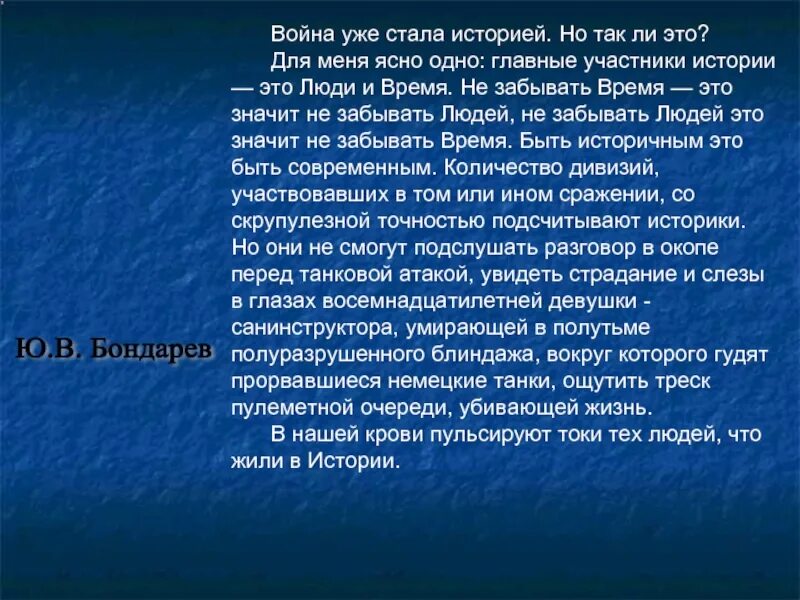 Война уже стала историей. Но так ли это?

Для меня ясно одно: главные участники истории — это Люди и Время. Не забывать Время — это значит не забывать Людей, не забывать Людей это значит не забывать Время. Быть историчным это быть современным. Количество дивизий, участвовавших в том или ином сражении, со скрупулезной точностью подсчитывают историки. Но они не смогут подслушать разговор в окопе перед танковой атакой, увидеть страдание и слезы в глазах восемнадцатилетней девушки - санинструктора, умирающей в полутьме полуразрушенного блиндажа, вокруг которого гудят прорвавшиеся немецкие танки, ощутить треск пулеметной очереди, убивающей жизнь.

В нашей крови пульсируют токи тех людей, что жили в Истории.

Ю.В. Бондарев